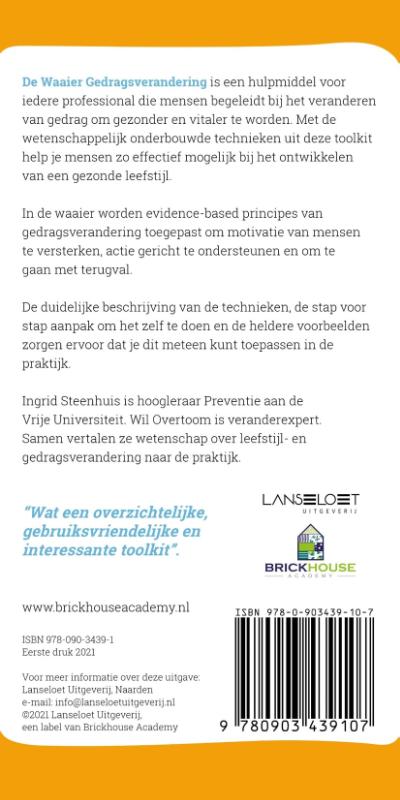 De Waaier Gedragsverandering is een hulpmiddel voor iedere professional die mensen begeleidt bij het veranderen van gedrag om gezonder en vitaler te worden. Met de wetenschappelijk onderbouwde technieken uit deze toolkit help je mensen zo effectief mogelijk bij het ontwikkelen van een gezonde leefstijl.

In de waaier worden evidence-based principes van gedragsverandering toegepast om motivatie van mensen te versterken, actie gericht te ondersteunen en om te gaan met terugval.

De duidelijke beschrijving van de technieken, de stap voor stap aanpak om het zelf te doen en de heldere voorbeelden zorgen ervoor dat je dit meteen kunt toepassen in de praktijk.

Ingrid Steenhuis is hoogleraar Preventie aan de Vrije Universiteit. Wil Overtoom is veranderexpert. Samen vertalen ze wetenschap over leefstijl- en gedragsverandering naar de praktijk.

"Wat een overzichtelijke, gebruiksvriendelijke en interessante toolkit".

LANSELOET
UITGEVERIJ

BRICKHOUSE
ACADEMY

www.brickhouseacademy.nl

ISBN 978-090-3439-1
Eerste druk 2021

Voor meer informatie over deze uitgave:
Lanseloet Uitgeverij, Naarden
e-mail: info@lanseloetuitgeverij.nl
©2021 Lanseloet Uitgeverij,
een label van Brickhouse Academy

ISBN 978-0-903439-10-7

9 780903 439107